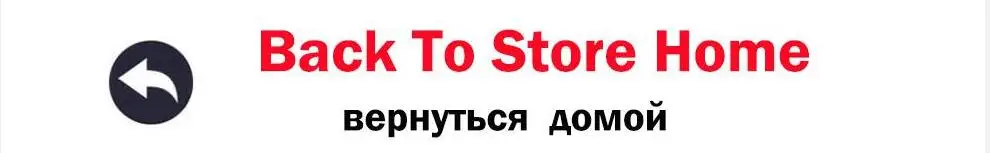 Back To Store Home
вернуться домой